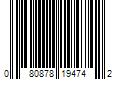 0 80878 19474 2